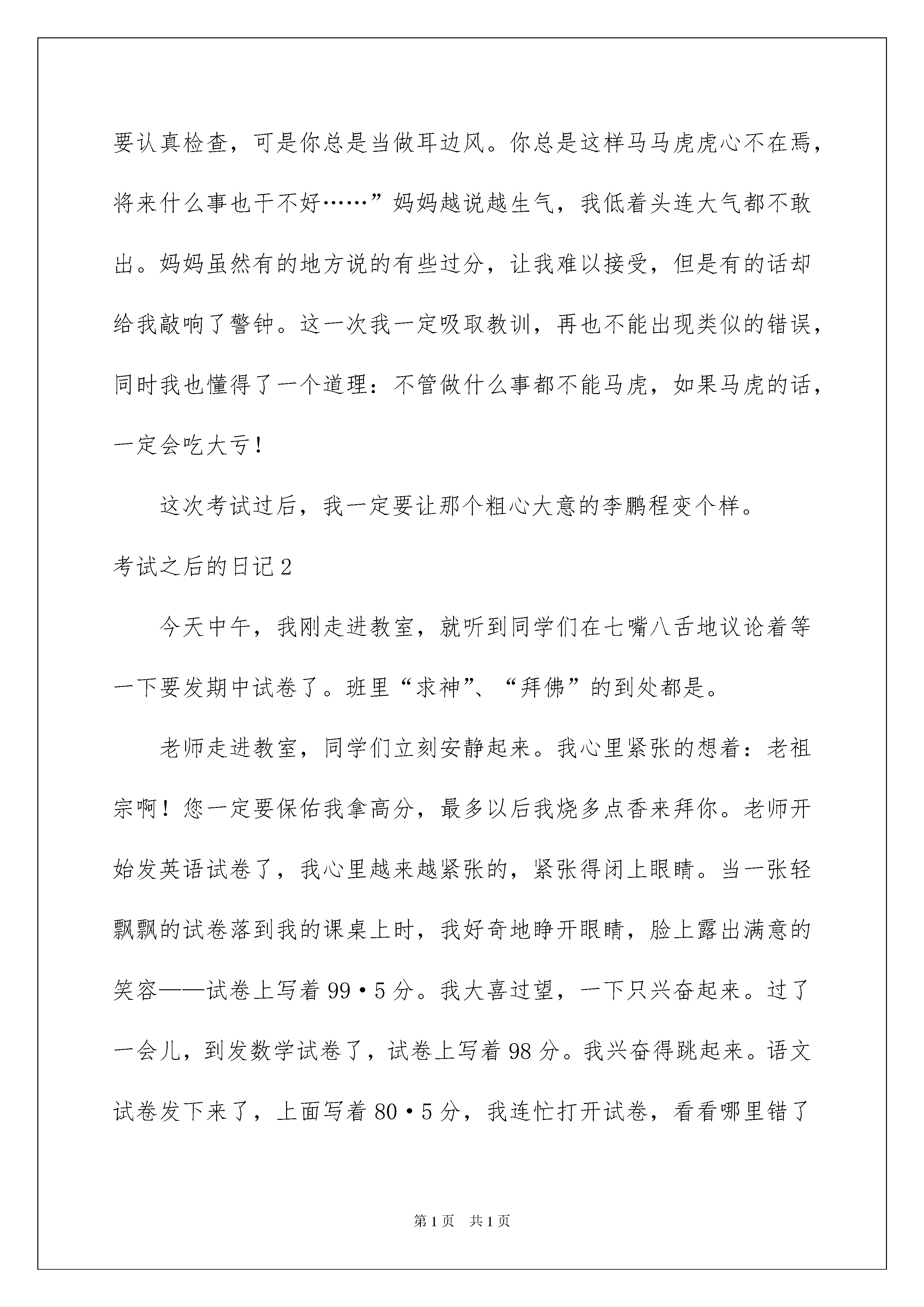 要认真检查，可是你总是当做耳边风。你总是这样马马虎虎心不在焉，将来什么事也干不好……”妈妈越说越生气，我低着头连大气都不敢出。妈妈虽然有的地方说的有些过分，让我难以接受，但是有的话却给我敲响了警钟。这一次我一定吸取教训，再也不能出现类似的错误，同时我也懂得了一个道理：不管做什么事都不能马虎，如果马虎的话，一定会吃大亏！

这次考试过后，我一定要让那个粗心大意的李鹏程变个样。

考试之后的日记2

今天中午，我刚走进教室，就听到同学们在七嘴八舌地议论着等一下要发期中试卷了。班里“求神”、“拜佛”的到处都是。

老师走进教室，同学们立刻安静起来。我心里紧张的想着：老祖宗啊！您一定要保佑我拿高分，最多以后我烧多点香来拜你。老师开始发英语试卷了，我心里越来越紧张的，紧张得闭上眼睛。当一张轻飘飘的试卷落到我的课桌上时，我好奇地睁开眼睛，脸上露出满意的笑容——试卷上写着99·5分。我大喜过望，一下只兴奋起来。过了一会儿，到发数学试卷了，试卷上写着98分。我兴奋得跳起来。语文试卷发下来了，上面写着80·5分，我连忙打开试卷，看看哪里错了

第1页 共1页